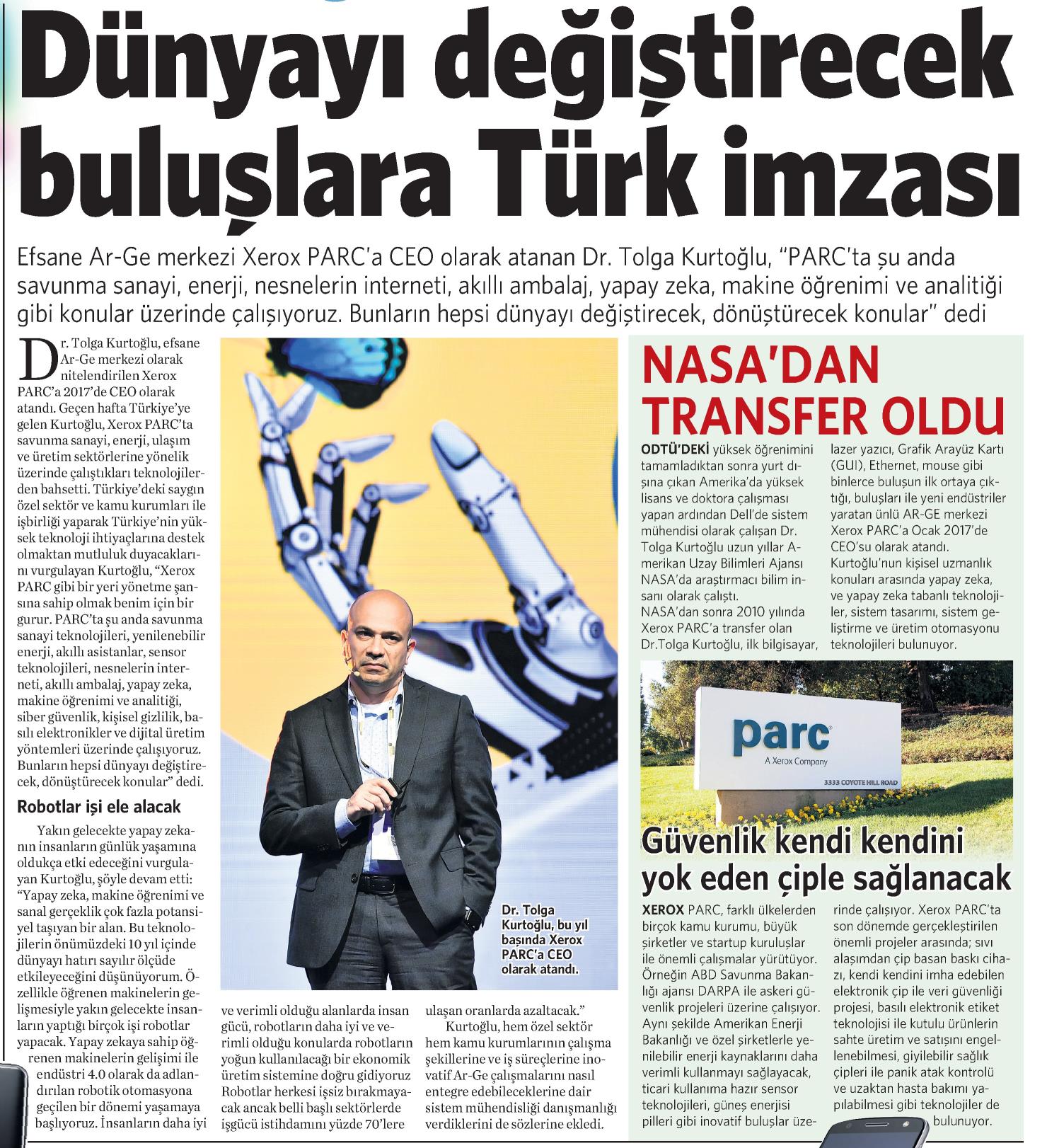 Dünyayı değiştirecek buluşlara Türk imzası

Efsane Ar-Ge merkezi Xerox PARC'a CEO olarak atanan Dr. Tolga Kurtoğlu, "PARC'ta şu anda savunma sanayi, enerji, nesnelerin interneti, akıllı ambalaj, yapay zeka, makine öğrenimi ve analitiği gibi konular üzerinde çalışıyoruz. Bunların hepsi dünyayı değiştirecek, dönüştürecek konular" dedi

Dr. Tolga Kurtoğlu, efsane Ar-Ge merkezi olarak nitelendirilen Xerox PARC'a 2017'de CEO olarak atandı. Geçen hafta Türkiye'ye gelen Kurtoğlu, Xerox PARC'ta savunma sanayi, enerji, ulaşım ve üretim sektörlerine yönelik üzerinde çalıştıkları teknolojilerden bahsetti. Türkiye'deki saygın özel sektör ve kamu kurumları ile işbirliği yaparak Türkiye'nin yüksek teknoloji ihtiyaçlarına destek olmaktan mutluluk duyacaklarını vurgulayan Kurtoğlu, "Xerox PARC gibi bir yeri yönetme şansına sahip olmak benim için bir gurur. PARC'ta şu anda savunma sanayi teknolojileri, yenilenebilir enerji, akıllı asistanlar, sensor teknolojileri, nesnelerin interneti, akıllı ambalaj, yapay zeka, makine öğrenimi ve analitiği, siber güvenlik, kişisel gizlilik, basılı elektronikler ve dijital üretim yöntemleri üzerinde çalışıyoruz. Bunların hepsi dünyayı değiştirecek, dönüştürecek konular" dedi.

Robotlar işi ele alacak

Yakın gelecekte yapay zekanın insanların günlük yaşamına oldukça etki edeceğini vurgulayan Kurtoğlu, şöyle devam etti: "Yapay zeka, makine öğrenimi ve sanal gerçeklik çok fazla potansiyel taşıyan bir alan. Bu teknolojilerin önümüzdeki 10 yıl içinde dünyayı hatırı sayılır ölçüde etkileyeceğini düşünüyorum. Özellikle öğrenen makinelerin gelişmesiyle yakın gelecekte insanların yaptığı birçok işi robotlar yapacak. Yapay zekaya sahip öğrenen makinelerin gelişimi ile endüstri 4.0 olarak da adlandırılan robotik otomasyona geçilen bir dönemi yaşamaya başlıyoruz. İnsanların daha iyi ve verimli olduğu alanlarda insan gücü, robotların daha iyi ve verimli olduğu konularda robotların yoğun kullanılacağı bir ekonomik üretim sistemine doğru gidiyoruz Robotlar herkesi işsiz bırakmayacak ancak belli başlı sektörlerde işgücü istihdamını yüzde 70'lere ulaşan oranlarda azaltacak."

Kurtoğlu, hem özel sektör hem kamu kurumlarının çalışma şekillerine ve iş süreçlerine inovatif Ar-Ge çalışmalarını nasıl entegre edebileceklerine dair sistem mühendisliği danışmanlığı verdiklerini de sözlerine ekledi.

Dr. Tolga Kurtoğlu, bu yıl başında Xerox PARC'a CEO olarak atandı.

NASA'DAN TRANSFER OLDU

ODTÜ'DEKİ yüksek öğrenimini tamamladıktan sonra yurt dışına çıkan Amerika'da yüksek lisans ve doktora çalışması yapan ardından Dell'de sistem mühendisi olarak çalışan Dr. Tolga Kurtoğlu uzun yıllar Amerikan Uzay Bilimleri Ajansı NASA'da araştırmacı bilim insanı olarak çalıştı.
NASA'dan sonra 2010 yılında Xerox PARC'a transfer olan Dr.Tolga Kurtoğlu, ilk bilgisayar, lazer yazıcı, Grafik Arayüz Kartı (GUI), Ethernet, mouse gibi binlerce buluşun ilk ortaya çıktığı, buluşları ile yeni endüstriler yaratan ünlü AR-GE merkezi Xerox PARC'a Ocak 2017'de CEO'su olarak atandı. Kurtoğlu'nun kişisel uzmanlık konuları arasında yapay zeka, ve yapay zeka tabanlı teknolojiler, sistem tasarımı, sistem geliştirme ve üretim otomasyonu teknolojileri bulunuyor.

parc
A Xerox Company
3333 COYOTE HILL ROAD

Güvenlik kendi kendini yok eden çiple sağlanacak

XEROX PARC, farklı ülkelerden birçok kamu kurumu, büyük şirketler ve startup kuruluşlar ile önemli çalışmalar yürütüyor. Örneğin ABD Savunma Bakanlığı ajansı DARPA ile askeri güvenlik projeleri üzerine çalışıyor. Aynı şekilde Amerikan Enerji Bakanlığı ve özel şirketlerle yenilebilir enerji kaynaklarını daha verimli kullanmayı sağlayacak, ticari kullanıma hazır sensor teknolojileri, güneş enerjisi pilleri gibi inovatif buluşlar üzerinde çalışıyor. Xerox PARC'ta son dönemde gerçekleştirilen önemli projeler arasında; sıvı alaşımdan çip basan baskı cihazı, kendi kendini imha edebilen elektronik çip ile veri güvenliği projesi, basılı elektronik etiket teknolojisi ile kutulu ürünlerin sahte üretim ve satışını engellenebilmesi, giyilebilir sağlık çipleri ile panik atak kontrolü ve uzaktan hasta bakımı yapılabilmesi gibi teknolojiler de bulunuyor.